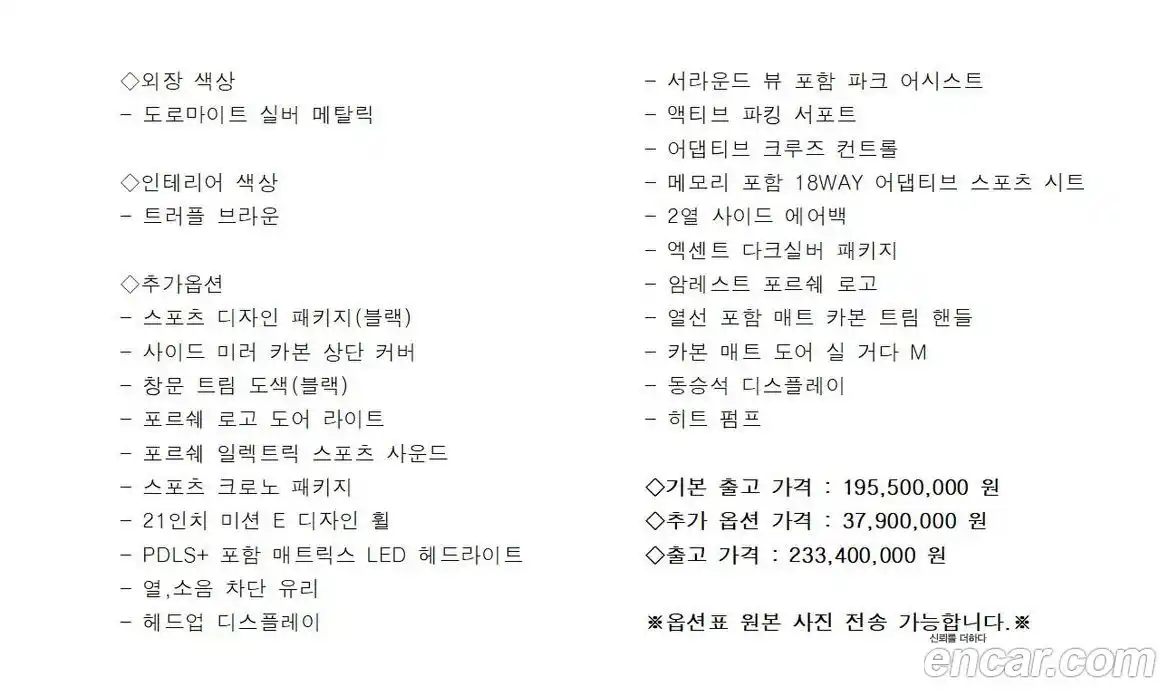 ◇외장 색상
- 도로마이트 실버 메탈릭

◇인테리어 색상
- 트러플 브라운

◇추가옵션
- 스포츠 디자인 패키지(블랙)
- 사이드 미러 카본 상단 커버
- 창문 트림 도색(블랙)
- 포르쉐 로고 도어 라이트
- 포르쉐 일렉트릭 스포츠 사운드
- 스포츠 크로노 패키지
- 21인치 미션 E 디자인 휠
- PDLS+ 포함 매트릭스 LED 헤드라이트
- 열,소음 차단 유리
- 헤드업 디스플레이

- 서라운드 뷰 포함 파크 어시스트
- 액티브 파킹 서포트
- 어댑티브 크루즈 컨트롤
- 메모리 포함 18WAY 어댑티브 스포츠 시트
- 2열 사이드 에어백
- 엑센트 다크실버 패키지
- 암레스트 포르쉐 로고
- 열선 포함 매트 카본 트림 핸들
- 카본 매트 도어 실 거다 M
- 동승석 디스플레이
- 히트 펌프

◇기본 출고 가격 : 195,500,000 원
◇추가 옵션 가격 : 37,900,000 원
◇출고 가격 : 233,400,000 원

※옵션표 원본 사진 전송 가능합니다.※

신뢰를 더하다
encar.com